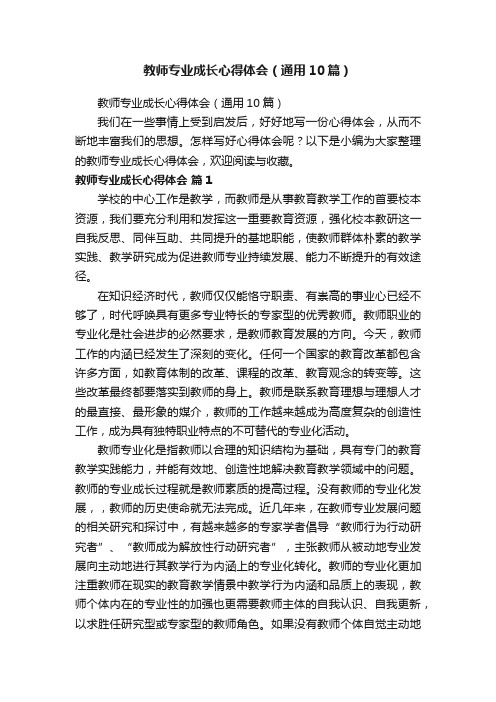 教师专业成长心得体会（通用10篇）

教师专业成长心得体会（通用10篇）

我们在一些事情上受到启发后，好好地写一份心得体会，从而不断地丰富我们的思想。怎样写好心得体会呢？以下是小编为大家整理的教师专业成长心得体会，欢迎阅读与收藏。

教师专业成长心得体会 篇1

学校的中心工作是教学，而教师是从事教育教学工作的首要校本资源，我们要充分利用和发挥这一重要教育资源，强化校本教研这一自我反思、同伴互助、共同提升的基地职能，使教师群体朴素的教学实践、教学研究成为促进教师专业持续发展、能力不断提升的有效途径。

在知识经济时代，教师仅仅能恪守职责、有崇高的事业心已经不够了，时代呼唤具有更多专业特长的专家型的优秀教师。教师职业的专业化是社会进步的必然要求，是教师教育发展的方向。今天，教师工作的内涵已经发生了深刻的变化。任何一个国家的教育改革都包含许多方面，如教育体制的改革、课程的改革、教育观念的转变等。这些改革最终都要落实到教师的身上。教师是联系教育理想与理想人才的最直接、最形象的媒介，教师的工作越来越成为高度复杂的创造性工作，成为具有独特职业特点的不可替代的专业化活动。

教师专业化是指教师以合理的知识结构为基础，具有专门的教育教学实践能力，并能有效地、创造性地解决教育教学领域中的问题。教师的专业成长过程就是教师素质的提高过程。没有教师的专业化发展，，教师的历史使命就无法完成。近几年来，在教师专业发展问题的相关研究和探讨中，有越来越多的专家学者倡导“教师行为行动研究者”、“教师成为解放性行动研究者”，主张教师从被动地专业发展向主动地进行其教学行为内涵上的专业化转化。教师的专业化更加注重教师在现实的教育教学情景中教学行为内涵和品质上的表现，教师个体内在的专业性的加强也更需要教师主体的自我认识、自我更新，以求胜任研究型或专家型的教师角色。如果没有教师个体自觉主动地